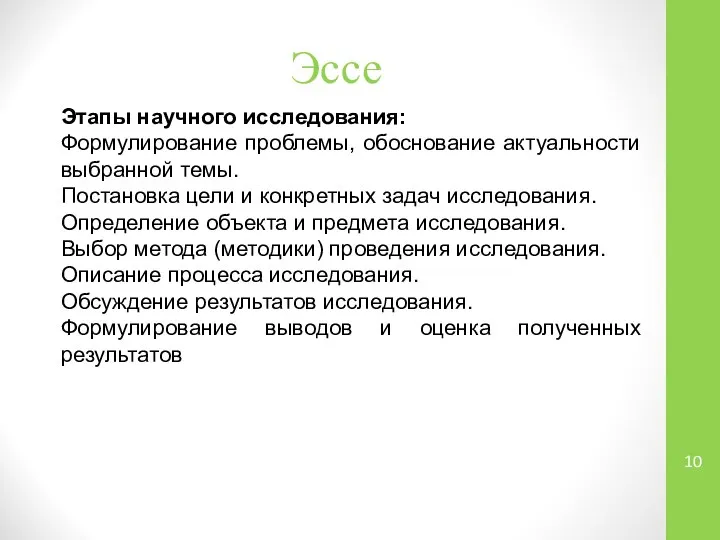 Эссе

Этапы научного исследования:
Формулирование проблемы, обоснование актуальности выбранной темы.
Постановка цели и конкретных задач исследования.
Определение объекта и предмета исследования.
Выбор метода (методики) проведения исследования.
Описание процесса исследования.
Обсуждение результатов исследования.
Формулирование выводов и оценка полученных результатов

10